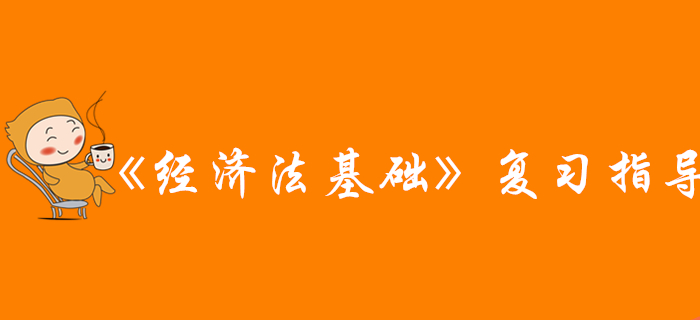 《经济法基础》复习指导